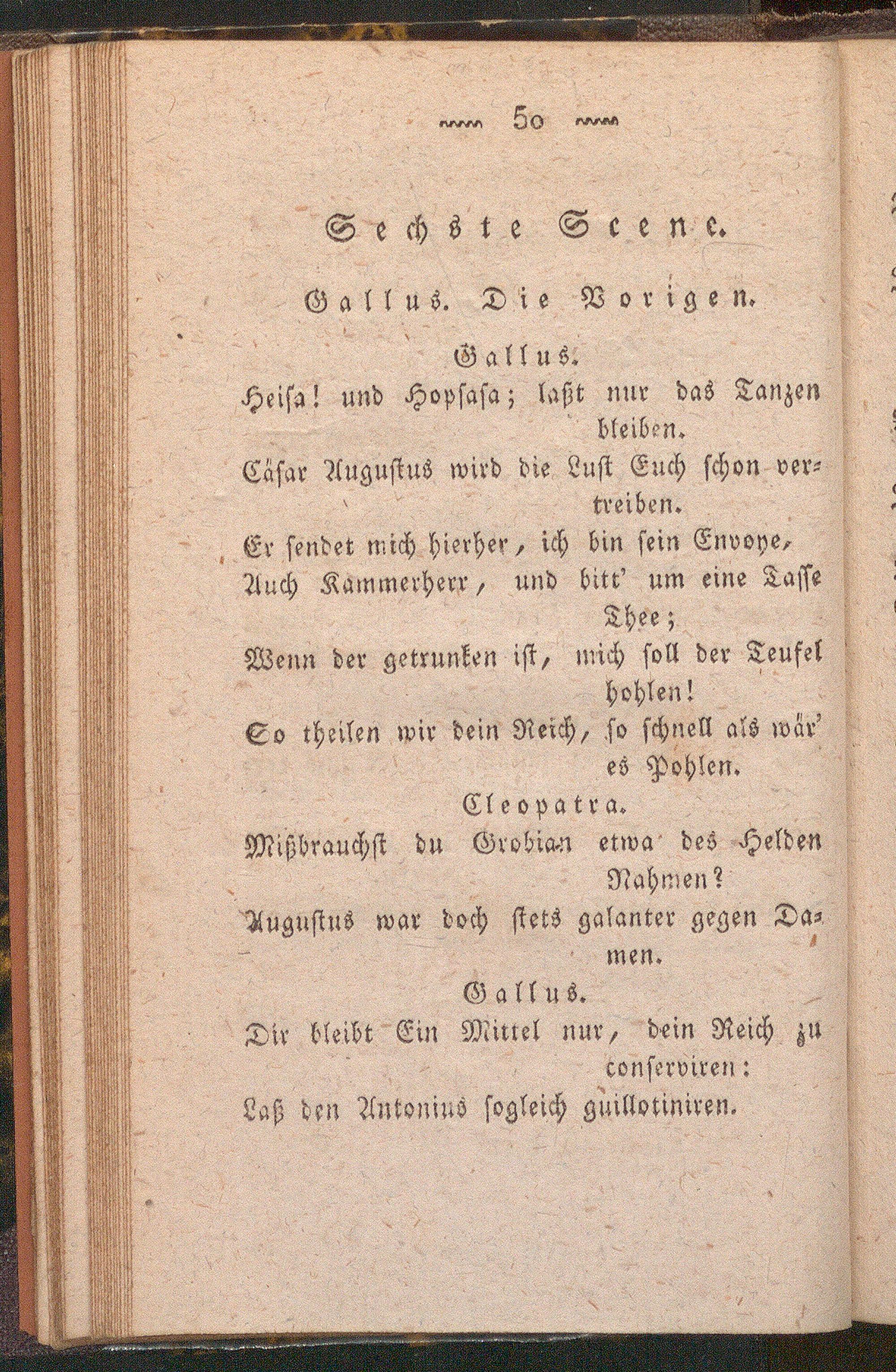 50

Sechste Scene.

Gallus. Die Vorigen.

Gallus.

Heisa! und Hopsasa; laßt nur das Tanzen bleiben.
Cäsar Augustus wird die Lust Euch schon vertreiben.
Er sendet mich hierher, ich bin sein Envoye,
Auch Kammerherr, und bitt' um eine Tasse Thee;
Wenn der getrunken ist, mich soll der Teufel hohlen!
So theilen wir dein Reich, so schnell als wär' es Pohlen.

Cleopatra.

Mißbrauchst du Grobian etwa des Helden Nahmen?
Augustus war doch stets galanter gegen Damen.

Gallus.

Dir bleibt Ein Mittel nur, dein Reich zu conserviren:
Laß den Antonius sogleich guillotiniren.